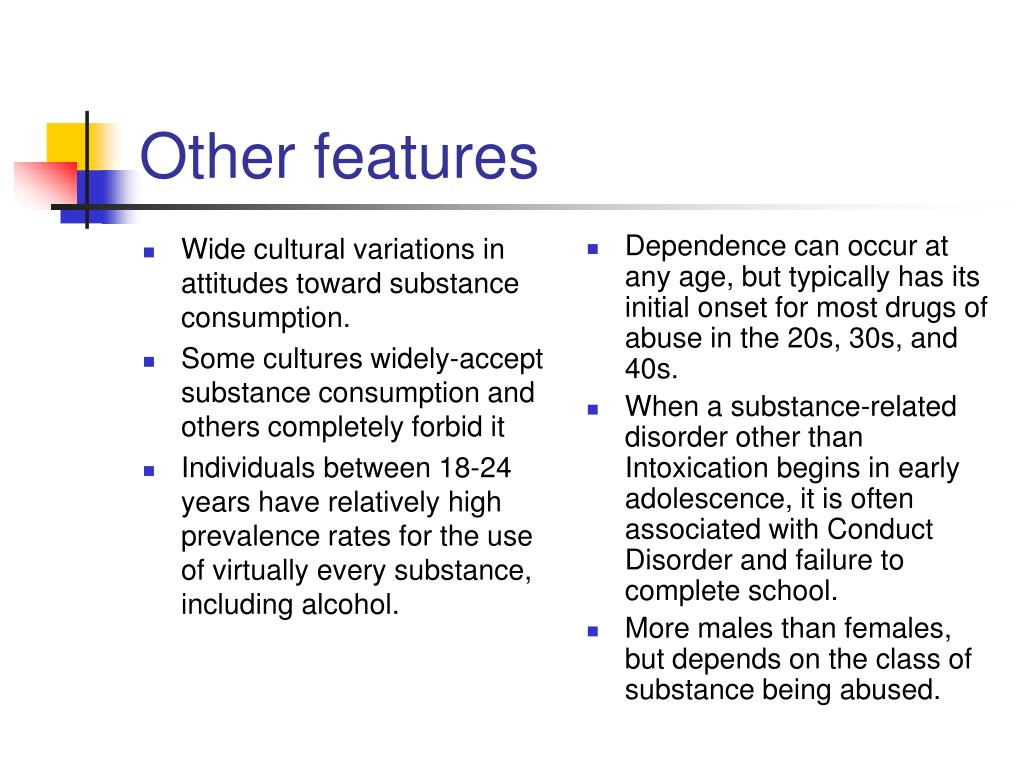 Other features

- Wide cultural variations in attitudes toward substance consumption.
- Some cultures widely-accept substance consumption and others completely forbid it
- Individuals between 18-24 years have relatively high prevalence rates for the use of virtually every substance, including alcohol.

- Dependence can occur at any age, but typically has its initial onset for most drugs of abuse in the 20s, 30s, and 40s.
- When a substance-related disorder other than Intoxication begins in early adolescence, it is often associated with Conduct Disorder and failure to complete school.
- More males than females, but depends on the class of substance being abused.